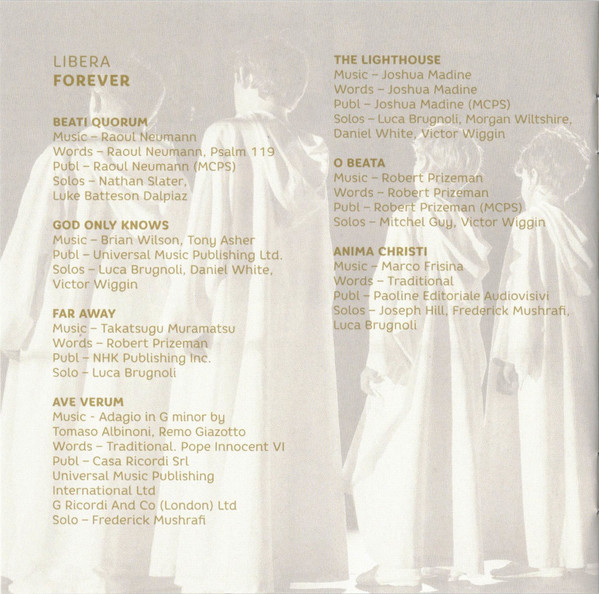 LIBERA
FOREVER

BEATI QUORUM
Music – Raoul Neumann
Words – Raoul Neumann, Psalm 119
Publ – Raoul Neumann (MCPS)
Solos – Nathan Slater,
Luke Batteson Dalpiaz

GOD ONLY KNOWS
Music – Brian Wilson, Tony Asher
Publ – Universal Music Publishing Ltd.
Solos – Luca Brugnoli, Daniel White,
Victor Wiggin

FAR AWAY
Music – Takatsugu Muramatsu
Words – Robert Prizeman
Publ – NHK Publishing Inc.
Solo – Luca Brugnoli

AVE VERUM
Music - Adagio in G minor by
Tomaso Albinoni, Remo Giazotto
Words – Traditional. Pope Innocent VI
Publ – Casa Ricordi Srl
Universal Music Publishing
International Ltd
G Ricordi And Co (London) Ltd
Solo – Frederick Mushrafi

THE LIGHTHOUSE
Music – Joshua Madine
Words – Joshua Madine
Publ – Joshua Madine (MCPS)
Solos – Luca Brugnoli, Morgan Wiltshire,
Daniel White, Victor Wiggin

O BEATA
Music – Robert Prizeman
Words – Robert Prizeman
Publ – Robert Prizeman (MCPS)
Solos – Mitchel Guy, Victor Wiggin

ANIMA CHRISTI
Music – Marco Frisina
Words – Traditional
Publ – Paoline Editoriale Audiovisivi
Solos – Joseph Hill, Frederick Mushrafi,
Luca Brugnoli